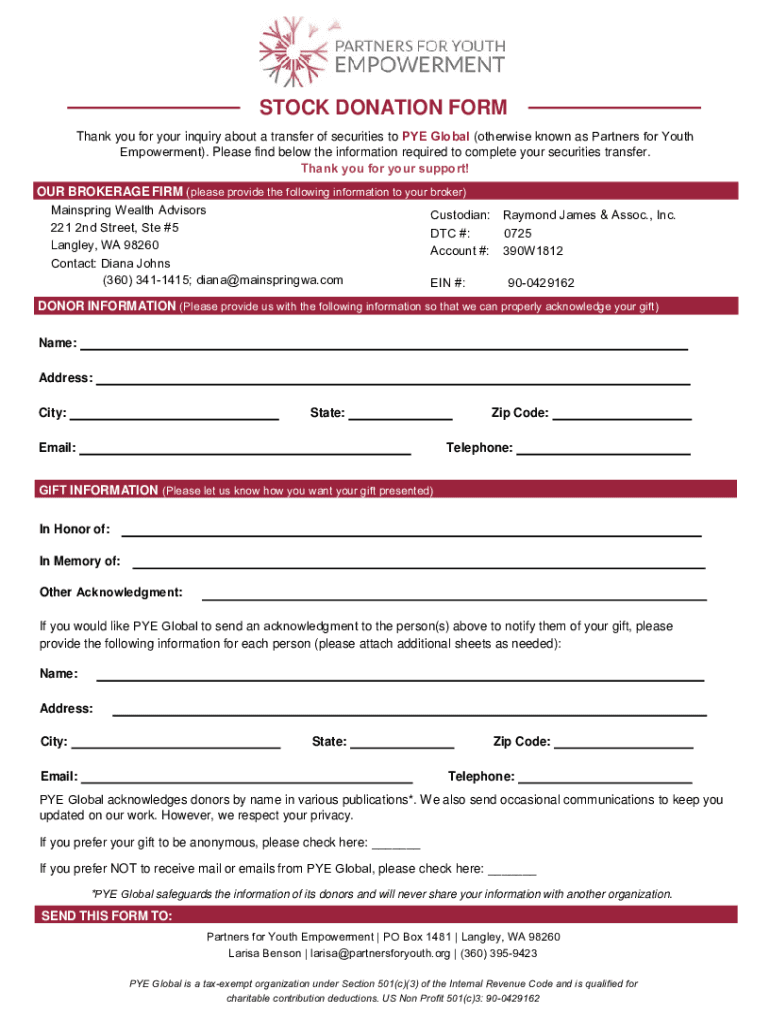 PARTNERS FOR YOUTH EMPOWERMENT

STOCK DONATION FORM

Thank you for your inquiry about a transfer of securities to PYE Global (otherwise known as Partners for Youth Empowerment). Please find below the information required to complete your securities transfer.
Thank you for your support!

OUR BROKERAGE FIRM (please provide the following information to your broker)

Mainspring Wealth Advisors
221 2nd Street, Ste #5
Langley, WA 98260
Contact: Diana Johns
(360) 341-1415; diana@mainspringwa.com

Custodian: Raymond James & Assoc., Inc.
DTC #: 0725
Account #: 390W1812
EIN #: 90-0429162

DONOR INFORMATION (Please provide us with the following information so that we can properly acknowledge your gift)

Name: ___

Address: ___

City: ___ State: ___ Zip Code: ___

Email: ___ Telephone: ___

GIFT INFORMATION (Please let us know how you want your gift presented)

In Honor of: ___

In Memory of: ___

Other Acknowledgment: ___

If you would like PYE Global to send an acknowledgment to the person(s) above to notify them of your gift, please provide the following information for each person (please attach additional sheets as needed):

Name: ___

Address: ___

City: ___ State: ___ Zip Code: ___

Email: ___ Telephone: ___

PYE Global acknowledges donors by name in various publications*. We also send occasional communications to keep you updated on our work. However, we respect your privacy.

If you prefer your gift to be anonymous, please check here: ______

If you prefer NOT to receive mail or emails from PYE Global, please check here: ______

*PYE Global safeguards the information of its donors and will never share your information with another organization.

SEND THIS FORM TO:

Partners for Youth Empowerment | PO Box 1481 | Langley, WA 98260
Larisa Benson | larisa@partnersforyouth.org | (360) 395-9423

PYE Global is a tax-exempt organization under Section 501(c)(3) of the Internal Revenue Code and is qualified for charitable contribution deductions. US Non Profit 501(c)3: 90-0429162